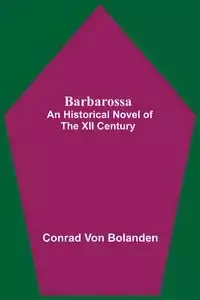 Barbarossa
An Historical Novel of The XII Century

Conrad Von Bolanden